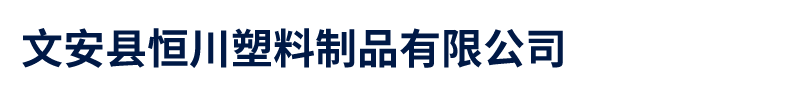 文安县恒川塑料制品有限公司